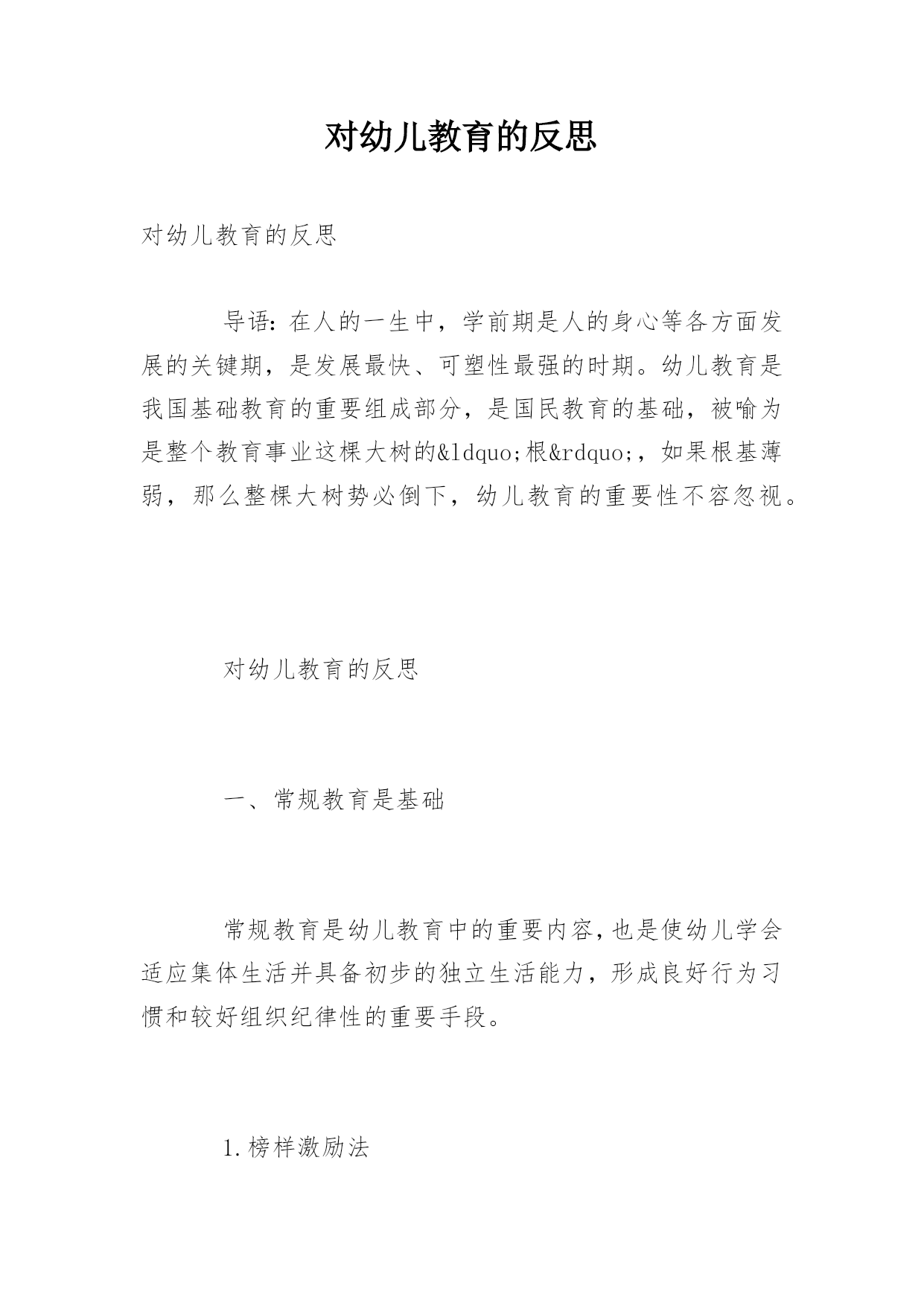 对幼儿教育的反思

对幼儿教育的反思

导语：在人的一生中，学前期是人的身心等各方面发展的关键期，是发展最快、可塑性最强的时期。幼儿教育是我国基础教育的重要组成部分，是国民教育的基础，被喻为是整个教育事业这棵大树的&ldquo;根&rdquo;，如果根基薄弱，那么整棵大树势必倒下，幼儿教育的重要性不容忽视。

对幼儿教育的反思

一、常规教育是基础

常规教育是幼儿教育中的重要内容，也是使幼儿学会适应集体生活并具备初步的独立生活能力，形成良好行为习惯和较好组织纪律性的重要手段。

1.榜样激励法